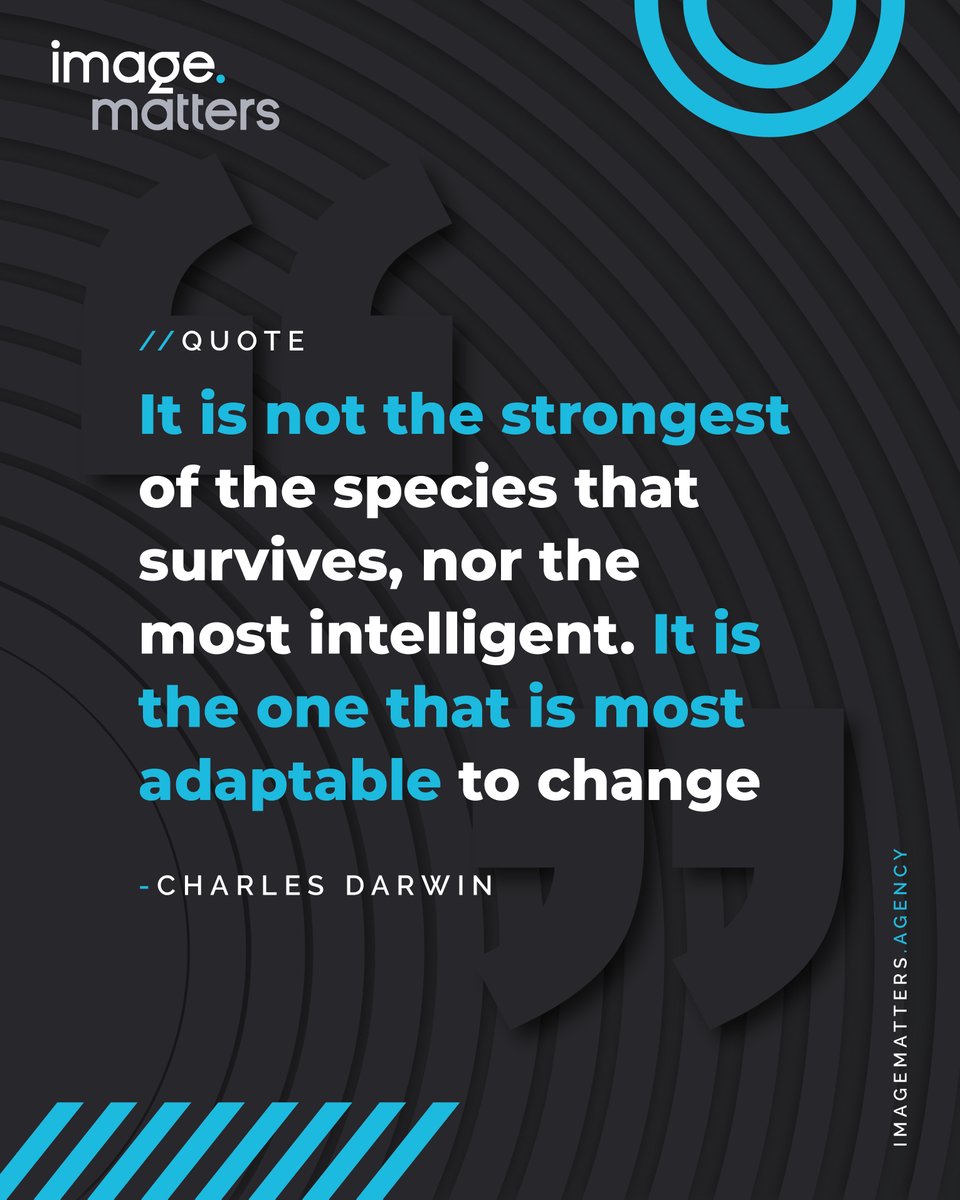 image.
matters

//QUOTE

It is not the strongest of the species that survives, nor the most intelligent. It is the one that is most adaptable to change

-CHARLES DARWIN

IMAGEMATTERS.AGENCY